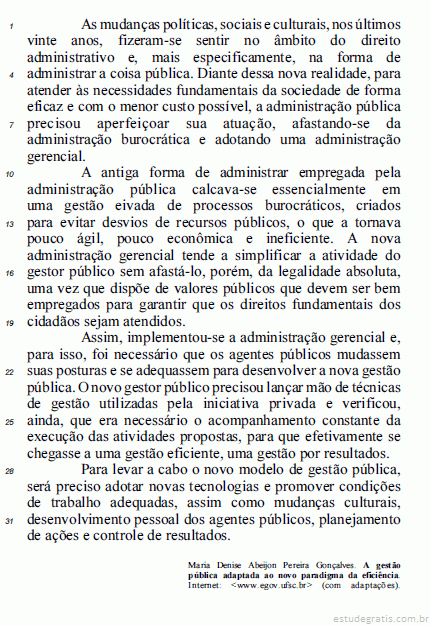 1 As mudanças políticas, sociais e culturais, nos últimos vinte anos, fizeram-se sentir no âmbito do direito administrativo e, mais especificamente, na forma de 4 administrar a coisa pública. Diante dessa nova realidade, para atender às necessidades fundamentais da sociedade de forma eficaz e com o menor custo possível, a administração pública 7 precisou aperfeiçoar sua atuação, afastando-se da administração burocrática e adotando uma administração gerencial.

10 A antiga forma de administrar empregada pela administração pública calcava-se essencialmente em uma gestão eivada de processos burocráticos, criados 13 para evitar desvios de recursos públicos, o que a tornava pouco ágil, pouco econômica e ineficiente. A nova administração gerencial tende a simplificar a atividade do 16 gestor público sem afastá-lo, porém, da legalidade absoluta, uma vez que dispõe de valores públicos que devem ser bem empregados para garantir que os direitos fundamentais dos 19 cidadãos sejam atendidos.

Assim, implementou-se a administração gerencial e, para isso, foi necessário que os agentes públicos mudassem 22 suas posturas e se adequassem para desenvolver a nova gestão pública. O novo gestor público precisou lançar mão de técnicas de gestão utilizadas pela iniciativa privada e verificou, 25 ainda, que era necessário o acompanhamento constante da execução das atividades propostas, para que efetivamente se chegasse a uma gestão eficiente, uma gestão por resultados.

28 Para levar a cabo o novo modelo de gestão pública, será preciso adotar novas tecnologias e promover condições de trabalho adequadas, assim como mudanças culturais, 31 desenvolvimento pessoal dos agentes públicos, planejamento de ações e controle de resultados.

Maria Denise Abeijon Pereira Gonçalves. A gestão pública adaptada ao novo paradigma da eficiência. Internet: <www.egov.ufsc.br> (com adaptações).

estudegratis.com.br